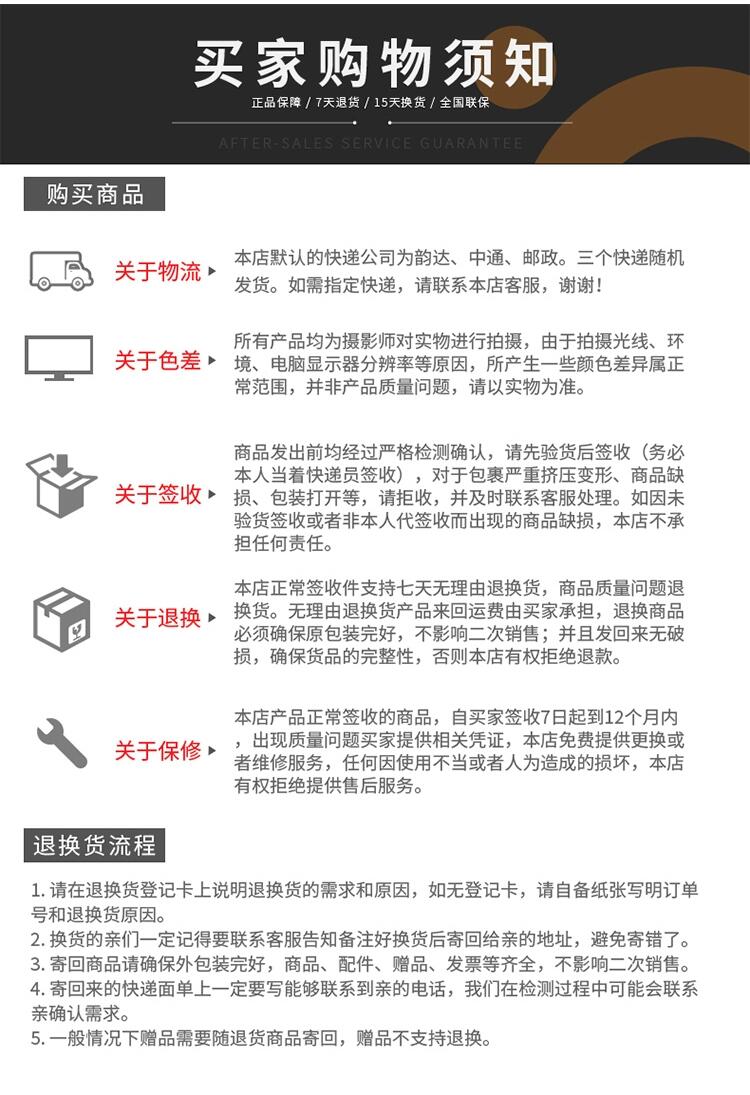 买家购物须知

正品保障 / 7天退货 / 15天换货 / 全国联保

AFTER-SALES SERVICE GUARANTEE

购买商品

关于物流

本店默认的快递公司为韵达、中通、邮政。三个快递随机发货。如需指定快递，请联系本店客服，谢谢！

关于色差

所有产品均为摄影师对实物进行拍摄，由于拍摄光线、环境、电脑显示器分辨率等原因，所产生一些颜色差异属正常范围，并非产品质量问题，请以实物为准。

关于签收

商品发出前均经过严格检测确认，请先验货后签收（务必本人当着快递员签收），对于包裹严重挤压变形、商品缺损、包装打开等，请拒收，并及时联系客服处理。如因未验货签收或者非本人代签收而出现的商品缺损，本店不承担任何责任。

关于退换

本店正常签收件支持七天无理由退换货，商品质量问题退换货。无理由退换货产品来回运费由买家承担，退换商品必须确保原包装完好，不影响二次销售；并且发回来无破损，确保货品的完整性，否则本店有权拒绝退款。

关于保修

本店产品正常签收的商品，自买家签收7日起到12个月内，出现质量问题买家提供相关凭证，本店免费提供更换或者维修服务，任何因使用不当或者人为造成的损坏，本店有权拒绝提供售后服务。

退换货流程

1. 请在退换货登记卡上说明退换货的需求和原因，如无登记卡，请自备纸张写明订单号和退换货原因。
2. 换货的亲们一定记得要联系客服告知备注好换货后寄回给亲的地址，避免寄错了。
3. 寄回商品请确保外包装完好，商品、配件、赠品、发票等齐全，不影响二次销售。
4. 寄回来的快递面单上一定要写能够联系到亲的电话，我们在检测过程中可能会联系亲确认需求。
5. 一般情况下赠品需要随退货商品寄回，赠品不支持退换。